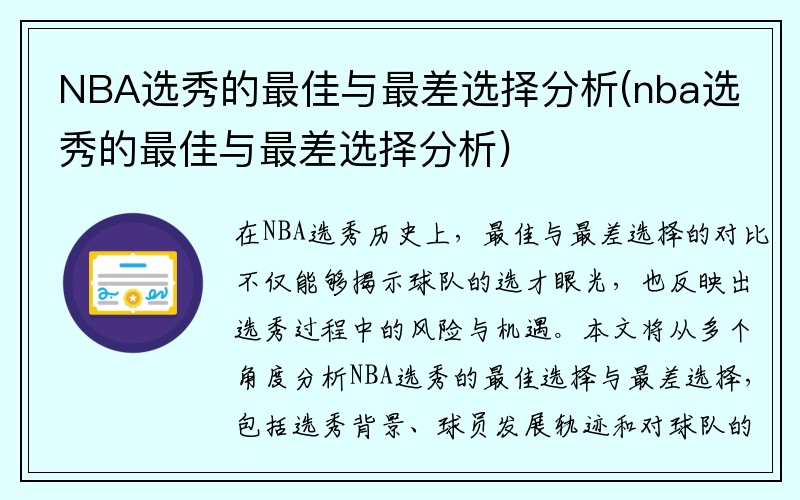 NBA选秀的最佳与最差选择分析(nba选秀的最佳与最差选择分析)

在NBA选秀历史上，最佳与最差选择的对比不仅能够揭示球队的选才眼光，也反映出选秀过程中的风险与机遇。本文将从多个角度分析NBA选秀的最佳选择与最差选择，包括选秀背景、球员发展轨迹和对球队的